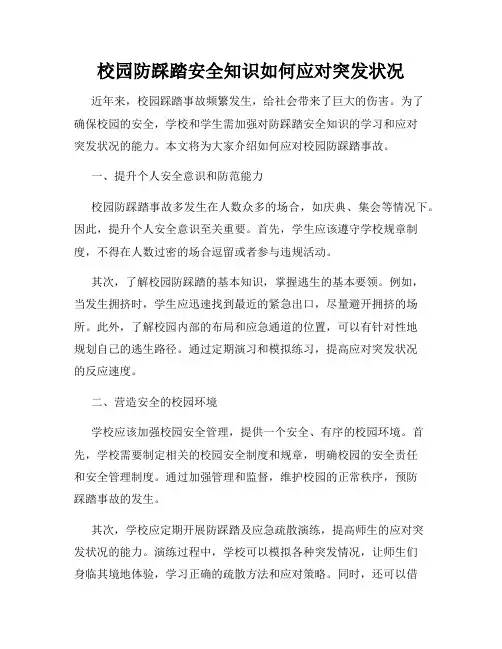 校园防踩踏安全知识如何应对突发状况

近年来，校园踩踏事故频繁发生，给社会带来了巨大的伤害。为了确保校园的安全，学校和学生需加强对防踩踏安全知识的学习和应对突发状况的能力。本文将为大家介绍如何应对校园防踩踏事故。

一、提升个人安全意识和防范能力

校园防踩踏事故多发生在人数众多的场合，如庆典、集会等情况下。因此，提升个人安全意识至关重要。首先，学生应该遵守学校规章制度，不得在人数过密的场合逗留或者参与违规活动。

其次，了解校园防踩踏的基本知识，掌握逃生的基本要领。例如，当发生拥挤时，学生应迅速找到最近的紧急出口，尽量避开拥挤的场所。此外，了解校园内部的布局和应急通道的位置，可以有针对性地规划自己的逃生路径。通过定期演习和模拟练习，提高应对突发状况的反应速度。

二、营造安全的校园环境

学校应该加强校园安全管理，提供一个安全、有序的校园环境。首先，学校需要制定相关的校园安全制度和规章，明确校园的安全责任和安全管理制度。通过加强管理和监督，维护校园的正常秩序，预防踩踏事故的发生。

其次，学校应定期开展防踩踏及应急疏散演练，提高师生的应对突发状况的能力。演练过程中，学校可以模拟各种突发情况，让师生们身临其境地体验，学习正确的疏散方法和应对策略。同时，还可以借